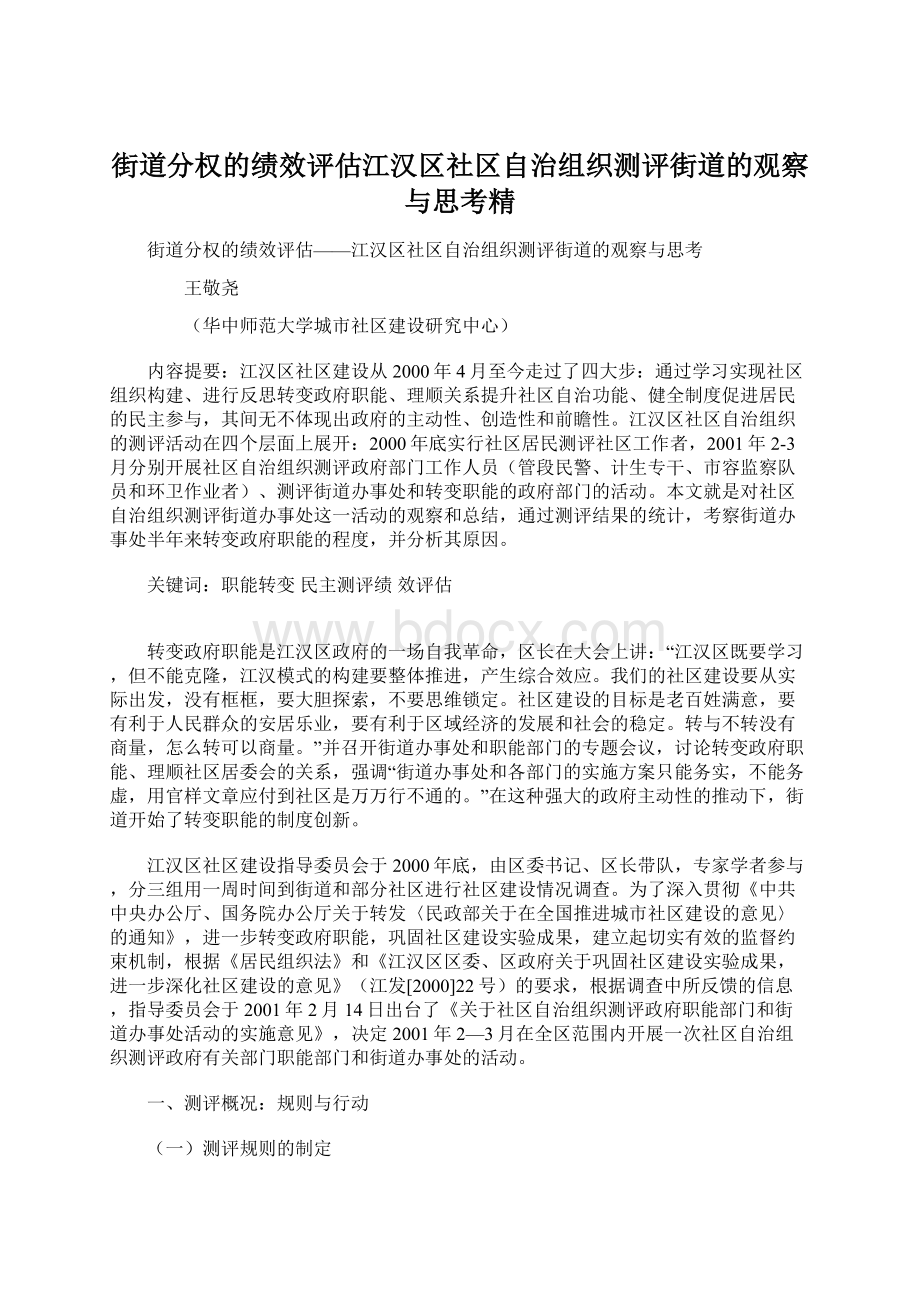 街道分权的绩效评估江汉区社区自治组织测评街道的观察与思考精

街道分权的绩效评估——江汉区社区自治组织测评街道的观察与思考

王敬尧

（华中师范大学城市社区建设研究中心）

内容提要：江汉区社区建设从2000年4月至今走过了四大步：通过学习实现社区组织构建、进行反思转变政府职能、理顺关系提升社区自治功能、健全制度促进居民的民主参与，其间无不体现出政府的主动性、创造性和前瞻性。江汉区社区自治组织的测评活动在四个层面上展开：2000年底实行社区居民测评社区工作者，2001年2-3月分别开展社区自治组织测评政府部门工作人员（管段民警、计生专干、市容监察队员和环卫作业者）、测评街道办事处和转变职能的政府部门的活动。本文就是对社区自治组织测评街道办事处这一活动的观察和总结，通过测评结果的统计，考察街道办事处半年来转变政府职能的程度，并分析其原因。

关键词：职能转变 民主测评绩 效评估

www.bdocx.com

转变政府职能是江汉区政府的一场自我革命，区长在大会上讲：“江汉区既要学习，但不能克隆，江汉模式的构建要整体推进，产生综合效应。我们的社区建设要从实际出发，没有框框，要大胆探索，不要思维锁定。社区建设的目标是老百姓满意，要有利于人民群众的安居乐业，要有利于区域经济的发展和社会的稳定。转与不转没有商量，怎么转可以商量。”并召开街道办事处和职能部门的专题会议，讨论转变政府职能、理顺社区居委会的关系，强调“街道办事处和各部门的实施方案只能务实，不能务虚，用官样文章应付到社区是万万行不通的。”在这种强大的政府主动性的推动下，街道开始了转变职能的制度创新。

江汉区社区建设指导委员会于2000年底，由区委书记、区长带队，专家学者参与，分三组用一周时间到街道和部分社区进行社区建设情况调查。为了深入贯彻《中共中央办公厅、国务院办公厅关于转发〈民政部关于在全国推进城市社区建设的意见〉的通知》，进一步转变政府职能，巩固社区建设实验成果，建立起切实有效的监督约束机制，根据《居民组织法》和《江汉区区委、区政府关于巩固社区建设实验成果，进一步深化社区建设的意见》（江发[2000]22号）的要求，根据调查中所反馈的信息，指导委员会于2001年2月14日出台了《关于社区自治组织测评政府职能部门和街道办事处活动的实施意见》，决定2001年2—3月在全区范围内开展一次社区自治组织测评政府有关部门职能部门和街道办事处的活动。

一、测评概况：规则与行动

（一）测评规则的制定